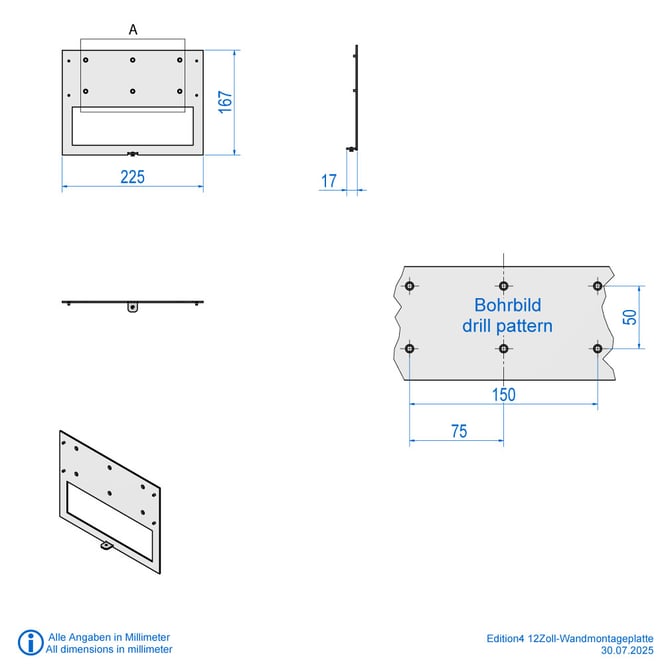 A

167

225

17

Bohrbild
drill pattern

50

150

75

Alle Angaben in Millimeter
All dimensions in millimeter

Edition4 12Zoll-Wandmontageplatte
30.07.2025